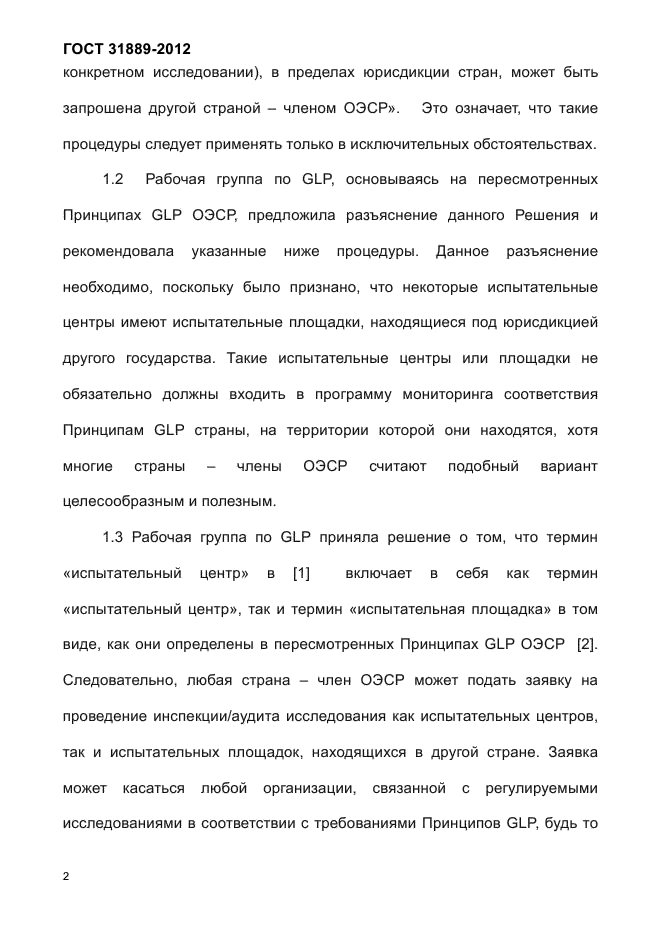 ГОСТ 31889-2012

конкретном исследовании), в пределах юрисдикции стран, может быть запрошена другой страной – членом ОЭСР». Это означает, что такие процедуры следует применять только в исключительных обстоятельствах.

1.2 Рабочая группа по GLP, основываясь на пересмотренных Принципах GLP ОЭСР, предложила разъяснение данного Решения и рекомендовала указанные ниже процедуры. Данное разъяснение необходимо, поскольку было признано, что некоторые испытательные центры имеют испытательные площадки, находящиеся под юрисдикцией другого государства. Такие испытательные центры или площадки не обязательно должны входить в программу мониторинга соответствия Принципам GLP страны, на территории которой они находятся, хотя многие страны – члены ОЭСР считают подобный вариант целесообразным и полезным.

1.3 Рабочая группа по GLP приняла решение о том, что термин «испытательный центр» в [1] включает в себя как термин «испытательный центр», так и термин «испытательная площадка» в том виде, как они определены в пересмотренных Принципах GLP ОЭСР [2]. Следовательно, любая страна – член ОЭСР может подать заявку на проведение инспекции/аудита исследования как испытательных центров, так и испытательных площадок, находящихся в другой стране. Заявка может касаться любой организации, связанной с регулируемыми исследованиями в соответствии с требованиями Принципов GLP, будь то

2